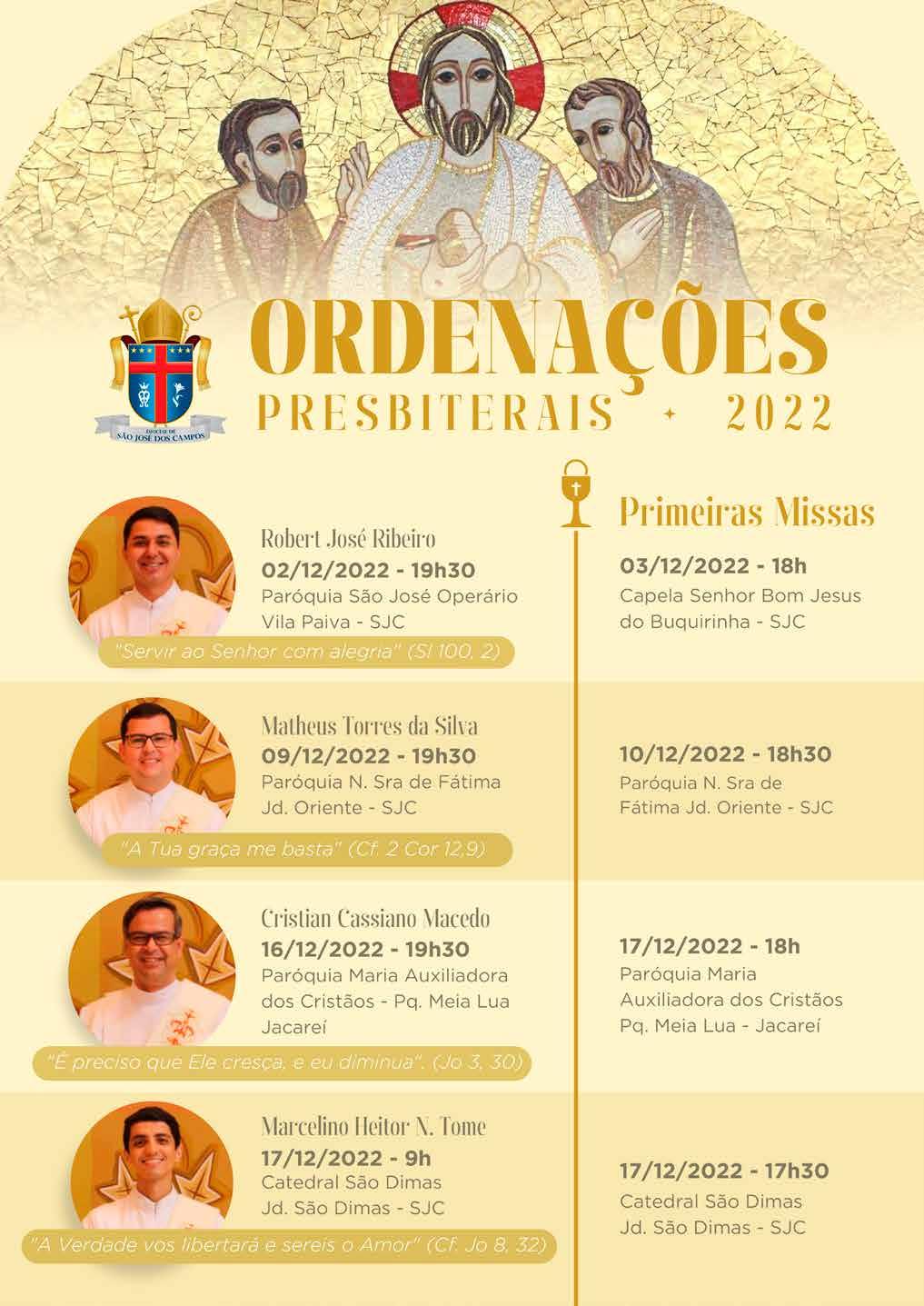 DIOCESE DE SÃO JOSÉ DOS CAMPOS

ORDENAÇÕES
PRESBITERAIS 2022

Robert José Ribeiro
02/12/2022 - 19h30
Paróquia São José Operário
Vila Paiva - SJC
"Servir ao Senhor com alegria" (Sl 100, 2)

Matheus Torres da Silva
09/12/2022 - 19h30
Paróquia N. Sra de Fátima
Jd. Oriente - SJC
"A Tua graça me basta" (Cf. 2 Cor 12,9)

Cristian Cassiano Macedo
16/12/2022 - 19h30
Paróquia Maria Auxiliadora dos Cristãos - Pq. Meia Lua
Jacareí
"É preciso que Ele cresça, e eu diminua". (Jo 3, 30)

Marcelino Heitor N. Tome
17/12/2022 - 9h
Catedral São Dimas
Jd. São Dimas - SJC
"A Verdade vos libertará e sereis o Amor" (Cf. Jo 8, 32)

Primeiras Missas

03/12/2022 - 18h
Capela Senhor Bom Jesus do Buquirinha - SJC

10/12/2022 - 18h30
Paróquia N. Sra de Fátima Jd. Oriente - SJC

17/12/2022 - 18h
Paróquia Maria Auxiliadora dos Cristãos
Pq. Meia Lua - Jacareí

17/12/2022 - 17h30
Catedral São Dimas
Jd. São Dimas - SJC